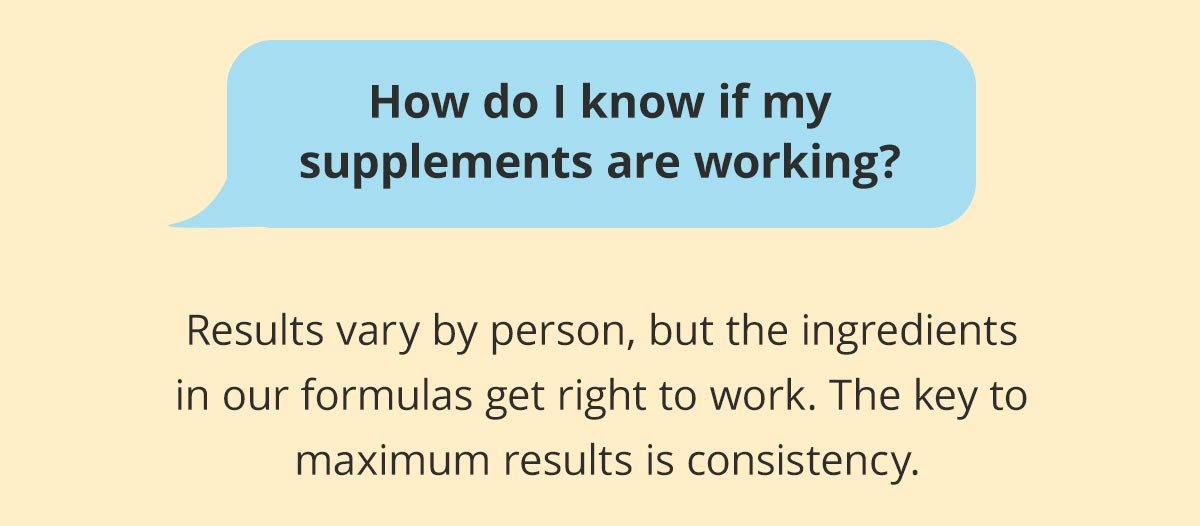 How do I know if my supplements are working?

Results vary by person, but the ingredients in our formulas get right to work. The key to maximum results is consistency.